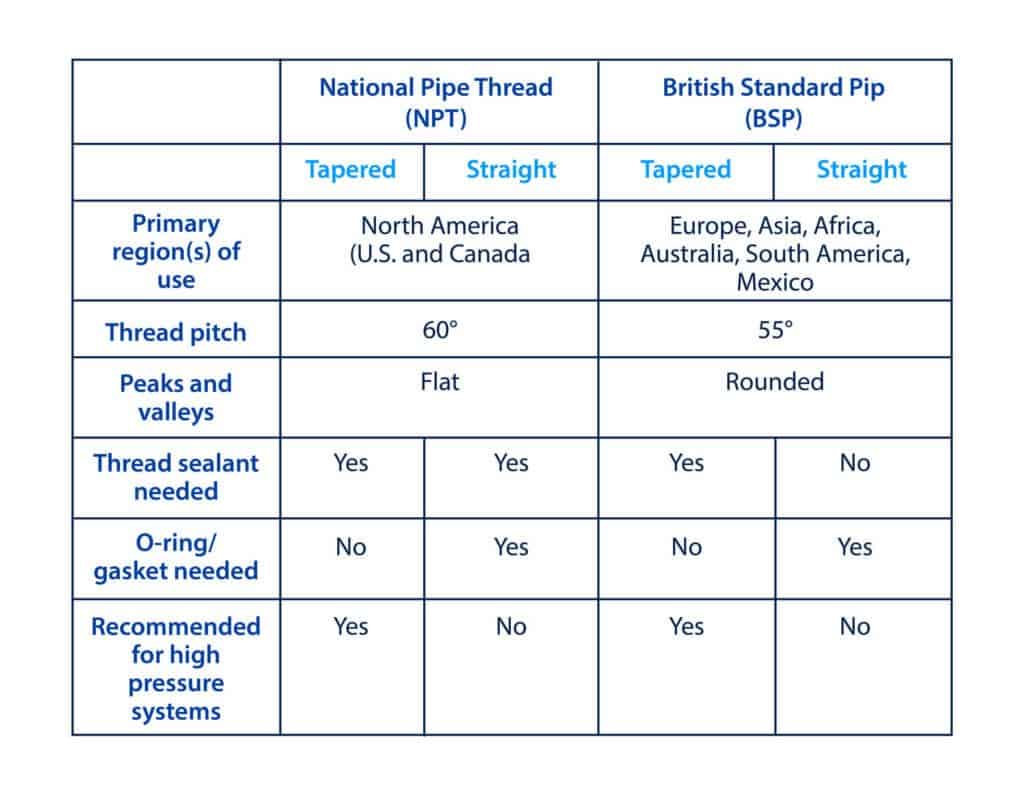 | | National Pipe Thread (NPT) | | British Standard Pip (BSP) | |
|---|---|---|---|---|
| | Tapered | Straight | Tapered | Straight |
| Primary region(s) of use | North America (U.S. and Canada | | Europe, Asia, Africa, Australia, South America, Mexico | |
| Thread pitch | 60° | | 55° | |
| Peaks and valleys | Flat | | Rounded | |
| Thread sealant needed | Yes | Yes | Yes | No |
| O-ring/ gasket needed | No | Yes | No | Yes |
| Recommended for high pressure systems | Yes | No | Yes | No |